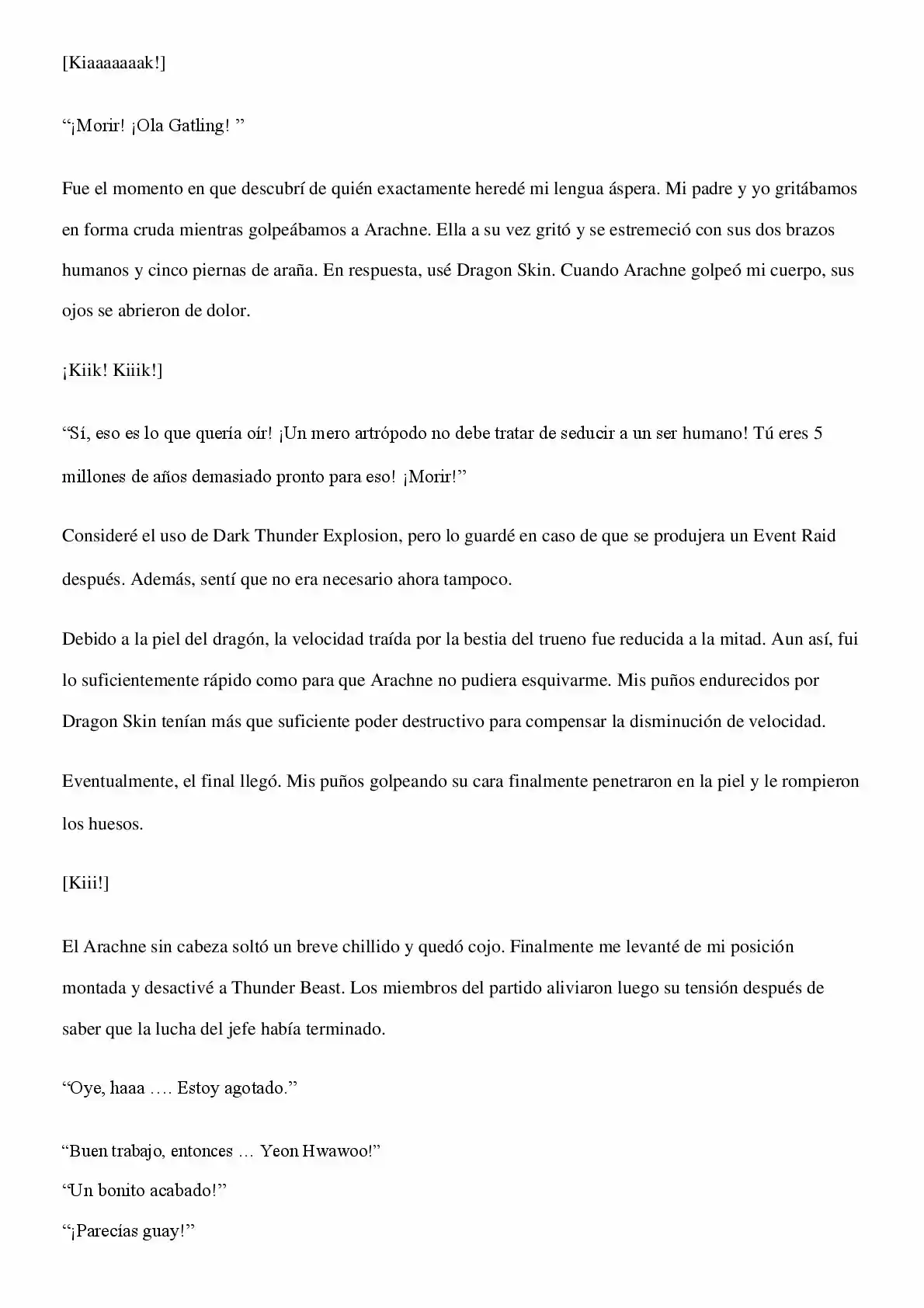 [Kiaaaaaaak!]

“¡Morir! ¡Ola Gatling! ”

Fue el momento en que descubrí de quién exactamente heredé mi lengua áspera. Mi padre y yo gritábamos en forma cruda mientras golpeábamos a Arachne. Ella a su vez gritó y se estremeció con sus dos brazos humanos y cinco piernas de araña. En respuesta, usé Dragon Skin. Cuando Arachne golpeó mi cuerpo, sus ojos se abrieron de dolor.

¡Kiik! Kiiik!]

“Sí, eso es lo que quería oír! ¡Un mero artrópodo no debe tratar de seducir a un ser humano! Tú eres 5 millones de años demasiado pronto para eso! ¡Morir!”

Consideré el uso de Dark Thunder Explosion, pero lo guardé en caso de que se produjera un Event Raid después. Además, sentí que no era necesario ahora tampoco.

Debido a la piel del dragón, la velocidad traída por la bestia del trueno fue reducida a la mitad. Aun así, fui lo suficientemente rápido como para que Arachne no pudiera esquivarme. Mis puños endurecidos por Dragon Skin tenían más que suficiente poder destructivo para compensar la disminución de velocidad.

Eventualmente, el final llegó. Mis puños golpeando su cara finalmente penetraron en la piel y le rompieron los huesos.

[Kiii!]

El Arachne sin cabeza soltó un breve chillido y quedó cojo. Finalmente me levanté de mi posición montada y desactivé a Thunder Beast. Los miembros del partido aliviaron luego su tensión después de saber que la lucha del jefe había terminado.

“Oye, haaa …. Estoy agotado.”

“Buen trabajo, entonces … Yeon Hwawoo!”
“Un bonito acabado!”
“¡Parecías guay!”